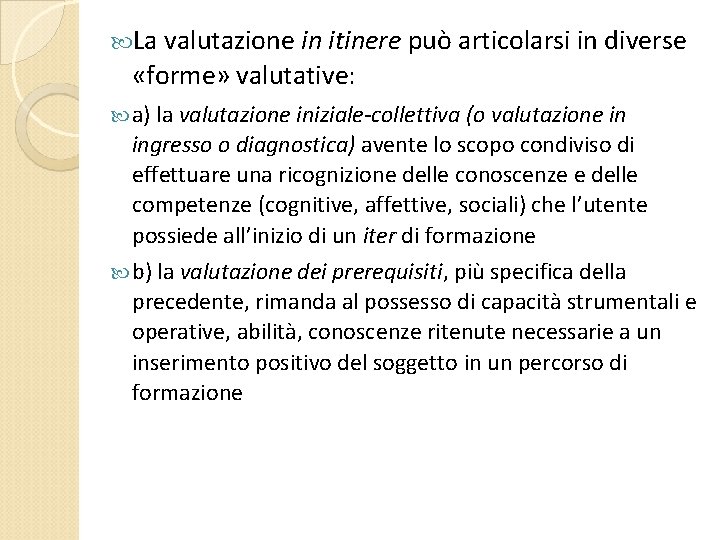 La valutazione in itinere può articolarsi in diverse «forme» valutative:

a) la valutazione iniziale-collettiva (o valutazione in ingresso o diagnostica) avente lo scopo condiviso di effettuare una ricognizione delle conoscenze e delle competenze (cognitive, affettive, sociali) che l'utente possiede all'inizio di un iter di formazione

b) la valutazione dei prerequisiti, più specifica della precedente, rimanda al possesso di capacità strumentali e operative, abilità, conoscenze ritenute necessarie a un inserimento positivo del soggetto in un percorso di formazione